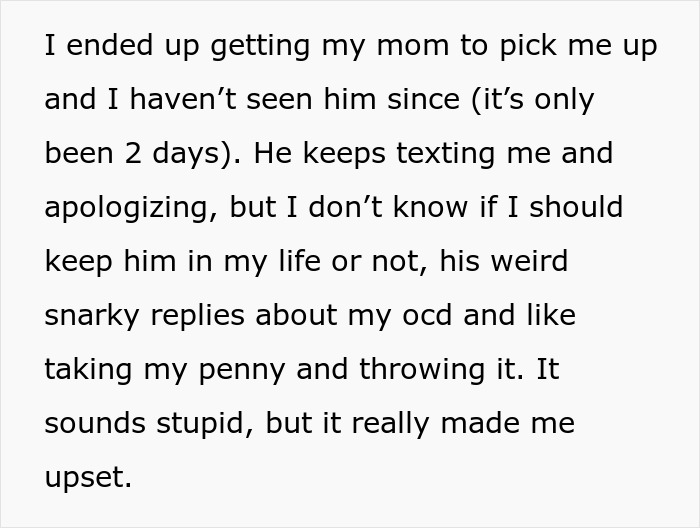 I ended up getting my mom to pick me up and I haven’t seen him since (it’s only been 2 days). He keeps texting me and apologizing, but I don’t know if I should keep him in my life or not, his weird snarky replies about my ocd and like taking my penny and throwing it. It sounds stupid, but it really made me upset.